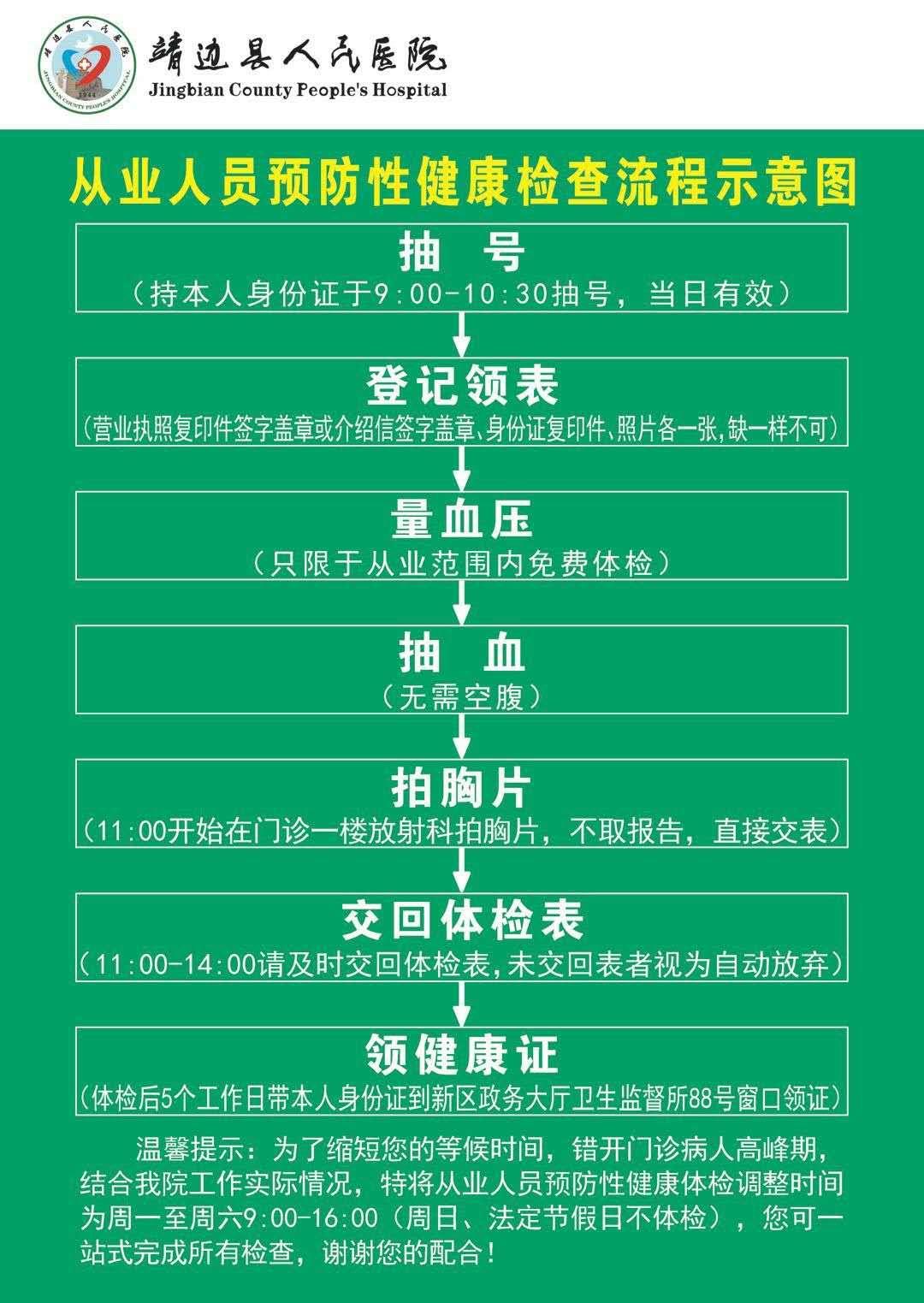 靖边县人民医院
JINGBIAN COUNTY PEOPLE'S HOSPITAL
1944
靖边县人民医院
Jingbian County People's Hospital

从业人员预防性健康检查流程示意图

抽 号
（持本人身份证于9:00-10:30抽号，当日有效）

登记领表
（营业执照复印件签字盖章或介绍信签字盖章、身份证复印件、照片各一张，缺一样不可）

量血压
（只限于从业范围内免费体检）

抽 血
（无需空腹）

拍胸片
（11:00开始在门诊一楼放射科拍胸片，不取报告，直接交表）

交回体检表
（11:00-14:00请及时交回体检表，未交回表者视为自动放弃）

领健康证
（体检后5个工作日带本人身份证到新区政务大厅卫生监督所88号窗口领证）

温馨提示：为了缩短您的等候时间，错开门诊病人高峰期，结合我院工作实际情况，特将从业人员预防性健康体检调整时间为周一至周六9:00-16:00（周日、法定节假日不体检），您可一站式完成所有检查，谢谢您的配合！